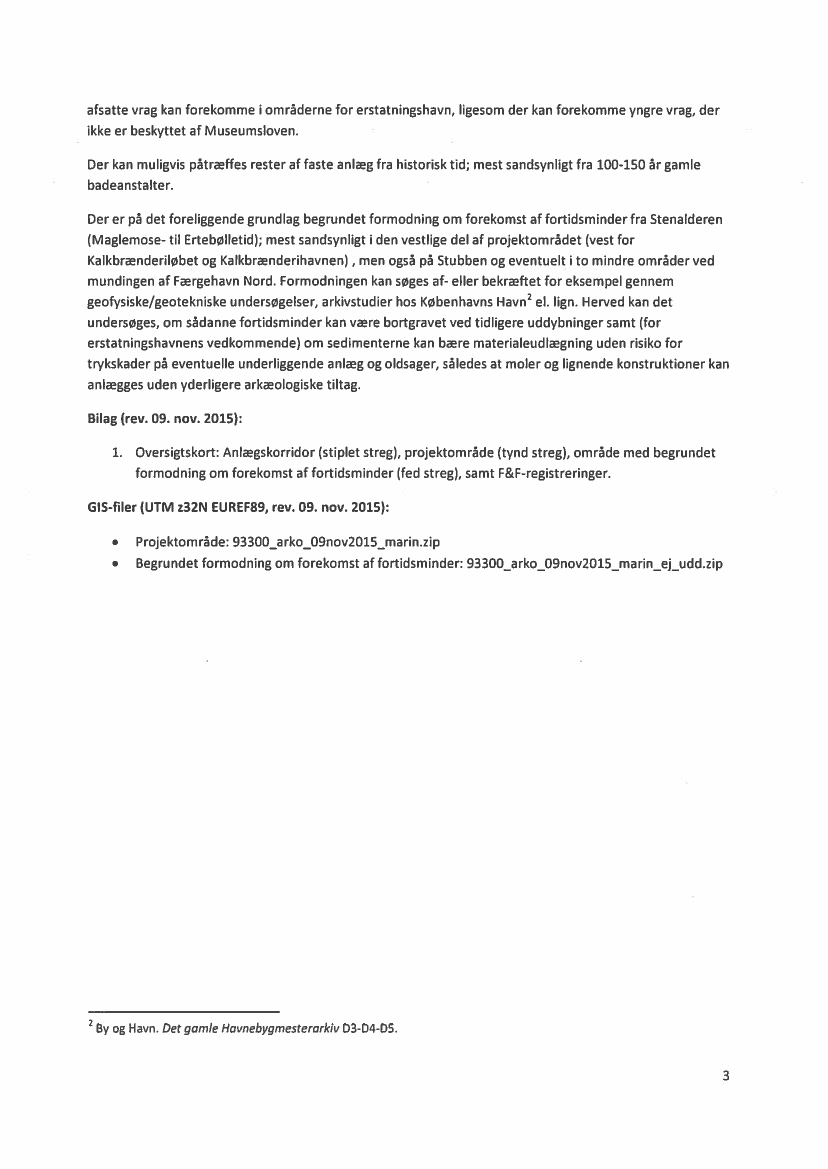 afsatte vrag kan forekomme i områderne for erstatningshavn, ligesom der kan forekomme yngre vrag, der ikke er beskyttet af Museumsloven.

Der kan muligvis påtræffes rester af faste anlæg fra historisk tid; mest sandsynligt fra 100-150 år gamle badeanstalter.

Der er på det foreliggende grundlag begrundet formodning om forekomst af fortidsminder fra Stenalderen (Maglemose- til Ertebølletid); mest sandsynligt i den vestlige del af projektområdet (vest for Kalkbrænderiløbet og Kalkbrænderihavnen) , men også på Stubben og eventuelt i to mindre områder ved mundingen af Færgehavn Nord. Formodningen kan søges af- eller bekræftet for eksempel gennem geofysiske/geotekniske undersøgelser, arkivstudier hos Københavns Havn$^2$ el. lign. Herved kan det undersøges, om sådanne fortidsminder kan være bortgravet ved tidligere uddybninger samt (for erstatningshavnens vedkommende) om sedimenterne kan bære materialeudlægning uden risiko for trykskader på eventuelle underliggende anlæg og oldsager, således at moler og lignende konstruktioner kan anlægges uden yderligere arkæologiske tiltag.

Bilag (rev. 09. nov. 2015):

1. Oversigtskort: Anlægskorridor (stiplet streg), projektområde (tynd streg), område med begrundet formodning om forekomst af fortidsminder (fed streg), samt F&F-registreringer.

GIS-filer (UTM z32N EUREF89, rev. 09. nov. 2015):

• Projektområde: 93300_arko_09nov2015_marin.zip
• Begrundet formodning om forekomst af fortidsminder: 93300_arko_09nov2015_marin_ej_udd.zip

$^2$ By og Havn. Det gamle Havnebygmesterarkiv D3-D4-D5.

3